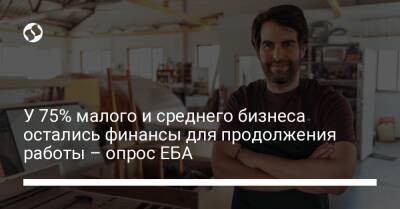 У 75% малого и среднего бизнеса остались финансы для продолжения работы – опрос ЕБА